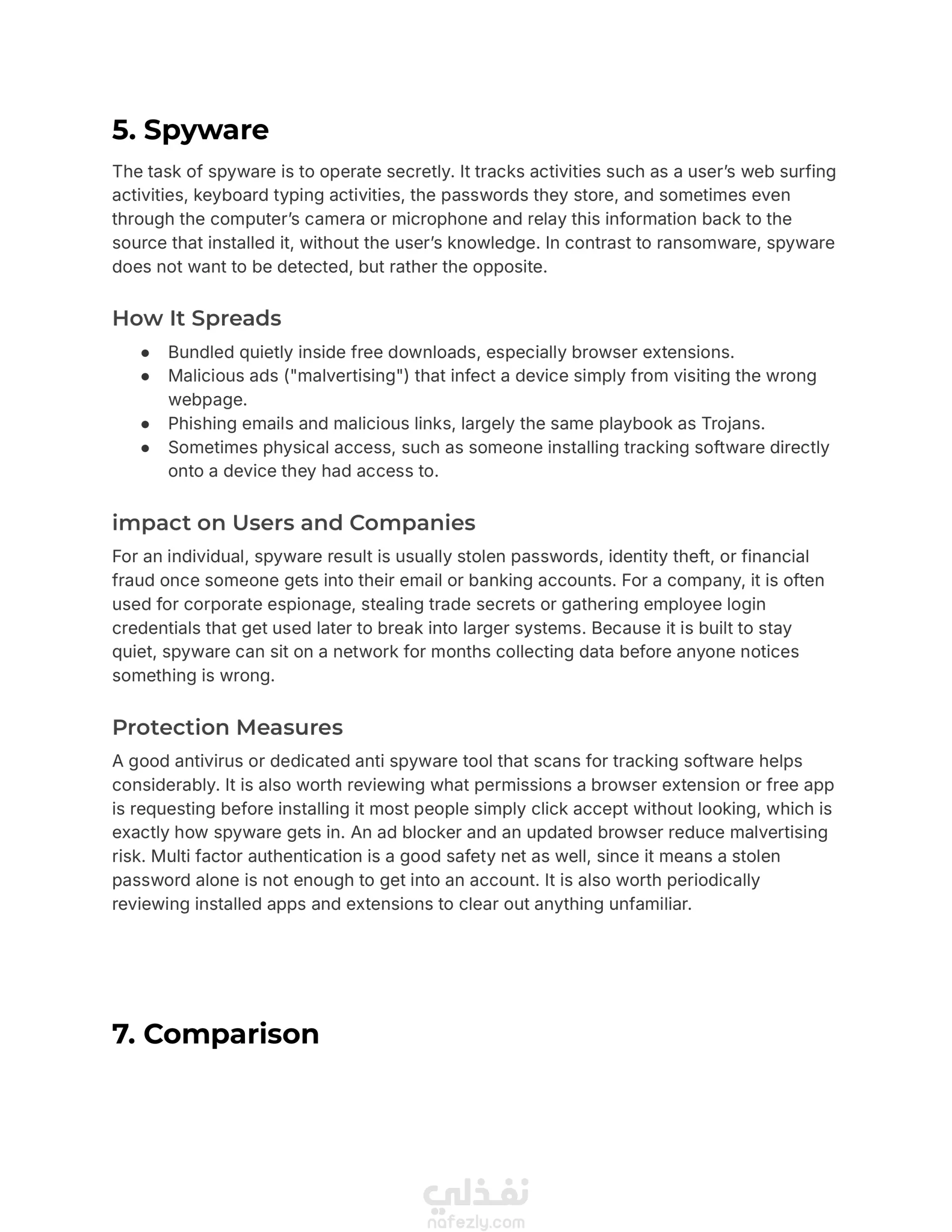 5. Spyware

The task of spyware is to operate secretly. It tracks activities such as a user's web surfing activities, keyboard typing activities, the passwords they store, and sometimes even through the computer's camera or microphone and relay this information back to the source that installed it, without the user's knowledge. In contrast to ransomware, spyware does not want to be detected, but rather the opposite.

How It Spreads

• Bundled quietly inside free downloads, especially browser extensions.
• Malicious ads ("malvertising") that infect a device simply from visiting the wrong webpage.
• Phishing emails and malicious links, largely the same playbook as Trojans.
• Sometimes physical access, such as someone installing tracking software directly onto a device they had access to.

impact on Users and Companies

For an individual, spyware result is usually stolen passwords, identity theft, or financial fraud once someone gets into their email or banking accounts. For a company, it is often used for corporate espionage, stealing trade secrets or gathering employee login credentials that get used later to break into larger systems. Because it is built to stay quiet, spyware can sit on a network for months collecting data before anyone notices something is wrong.

Protection Measures

A good antivirus or dedicated anti spyware tool that scans for tracking software helps considerably. It is also worth reviewing what permissions a browser extension or free app is requesting before installing it most people simply click accept without looking, which is exactly how spyware gets in. An ad blocker and an updated browser reduce malvertising risk. Multi factor authentication is a good safety net as well, since it means a stolen password alone is not enough to get into an account. It is also worth periodically reviewing installed apps and extensions to clear out anything unfamiliar.

7. Comparison

نفذلي
nafezly.com